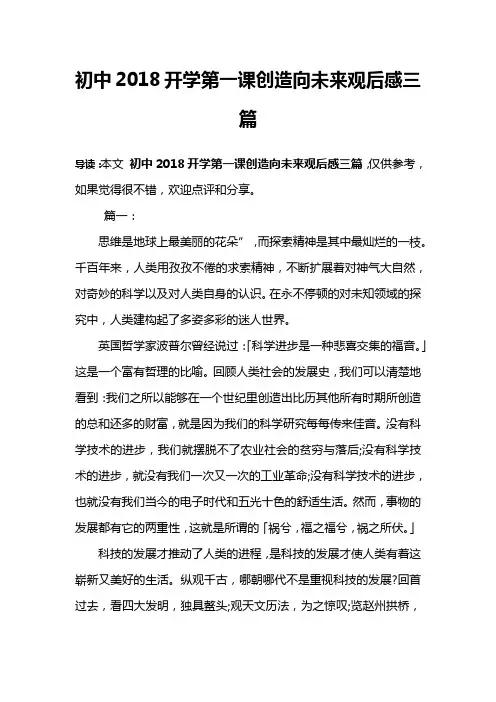 初中 2018 开学第一课创造向未来观后感三篇

导读：本文 初中 2018 开学第一课创造向未来观后感三篇，仅供参考，如果觉得很不错，欢迎点评和分享。

篇一：

思维是地球上最美丽的花朵”，而探索精神是其中最灿烂的一枝。千百年来，人类用孜孜不倦的求索精神，不断扩展着对神气大自然，对奇妙的科学以及对人类自身的认识。在永不停顿的对未知领域的探究中，人类建构起了多姿多彩的迷人世界。

英国哲学家波普尔曾经说过：「科学进步是一种悲喜交集的福音。」这是一个富有哲理的比喻。回顾人类社会的发展史，我们可以清楚地看到：我们之所以能够在一个世纪里创造出比历其他所有时期所创造的总和还多的财富，就是因为我们的科学研究每每传来佳音。没有科学技术的进步，我们就摆脱不了农业社会的贫穷与落后;没有科学技术的进步，就没有我们一次又一次的工业革命;没有科学技术的进步，也就没有我们当今的电子时代和五光十色的舒适生活。然而，事物的发展都有它的两重性，这就是所谓的「祸兮，福之福兮，祸之所伏。」

科技的发展才推动了人类的进程，是科技的发展才使人类有着这崭新又美好的生活。纵观千古，哪朝哪代不是重视科技的发展?回首过去，看四大发明，独具鳌头;观天文历法，为之惊叹;览赵州拱桥，